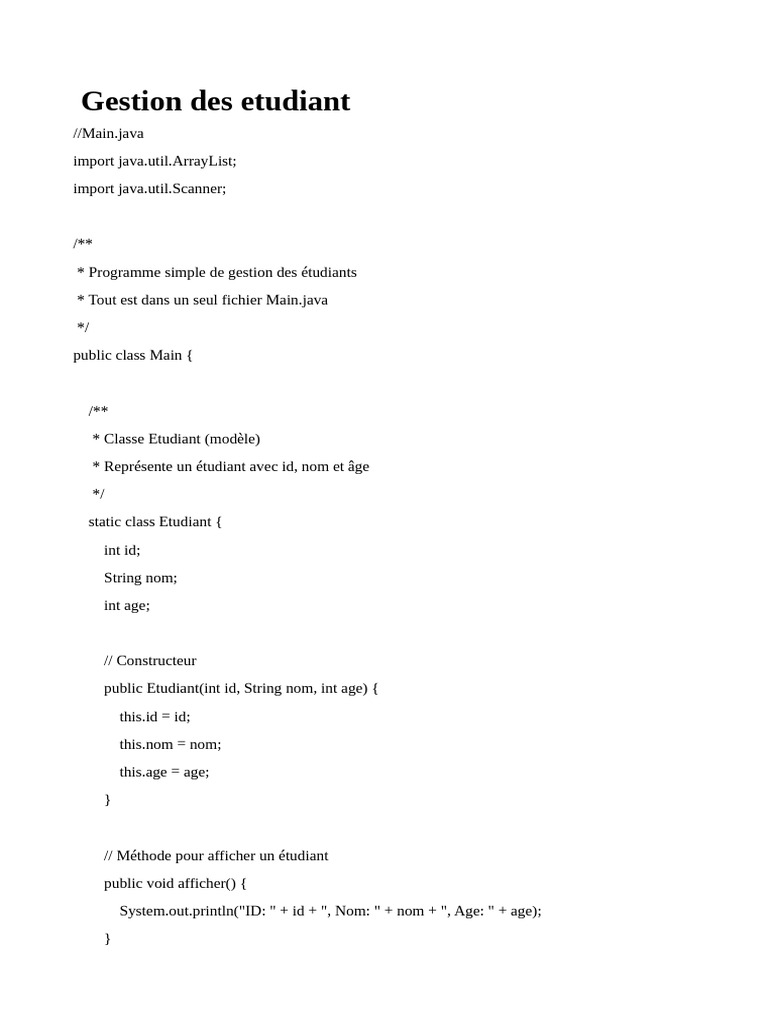 Gestion des etudiant

//Main.java
import java.util.ArrayList;
import java.util.Scanner;

/**
 * Programme simple de gestion des étudiants
 * Tout est dans un seul fichier Main.java
 */
public class Main {

    /**
     * Classe Etudiant (modèle)
     * Représente un étudiant avec id, nom et âge
     */
    static class Etudiant {
        int id;
        String nom;
        int age;

        // Constructeur
        public Etudiant(int id, String nom, int age) {
            this.id = id;
            this.nom = nom;
            this.age = age;
        }

        // Méthode pour afficher un étudiant
        public void afficher() {
            System.out.println("ID: " + id + ", Nom: " + nom + ", Age: " + age);
        }